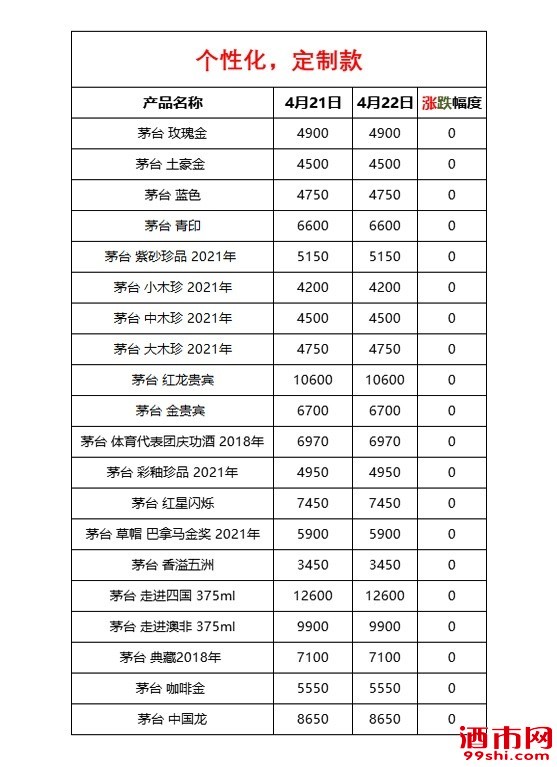 个性化，定制款

| 产品名称 | 4月21日 | 4月22日 | 涨跌幅度 |
|---|---|---|---|
| 茅台 玫瑰金 | 4900 | 4900 | 0 |
| 茅台 土豪金 | 4500 | 4500 | 0 |
| 茅台 蓝色 | 4750 | 4750 | 0 |
| 茅台 青印 | 6600 | 6600 | 0 |
| 茅台 紫砂珍品 2021年 | 5150 | 5150 | 0 |
| 茅台 小木珍 2021年 | 4200 | 4200 | 0 |
| 茅台 中木珍 2021年 | 4500 | 4500 | 0 |
| 茅台 大木珍 2021年 | 4750 | 4750 | 0 |
| 茅台 红龙贵宾 | 10600 | 10600 | 0 |
| 茅台 金贵宾 | 6700 | 6700 | 0 |
| 茅台 体育代表团庆功酒 2018年 | 6970 | 6970 | 0 |
| 茅台 彩釉珍品 2021年 | 4950 | 4950 | 0 |
| 茅台 红星闪烁 | 7450 | 7450 | 0 |
| 茅台 草帽 巴拿马金奖 2021年 | 5900 | 5900 | 0 |
| 茅台 香溢五洲 | 3450 | 3450 | 0 |
| 茅台 走进四国 375ml | 12600 | 12600 | 0 |
| 茅台 走进澳非 375ml | 9900 | 9900 | 0 |
| 茅台 典藏2018年 | 7100 | 7100 | 0 |
| 茅台 咖啡金 | 5550 | 5550 | 0 |
| 茅台 中国龙 | 8650 | 8650 | 0 |

酒市网
99shi.com